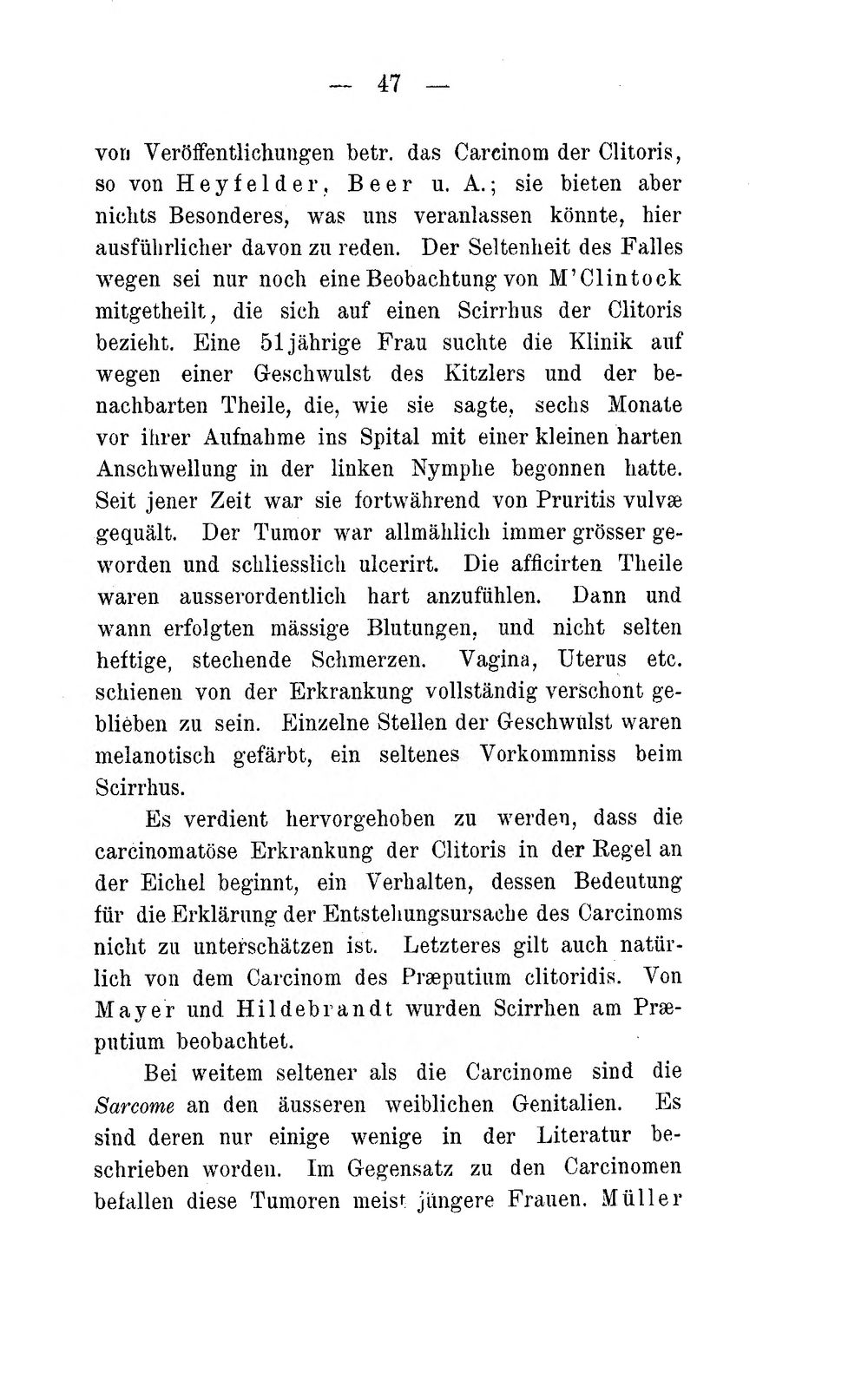 — 47 —

von Veröffentlichungen betr. das Carcinom der Clitoris, so von Heyfelder, Beer u. A.; sie bieten aber nichts Besonderes, was uns veranlassen könnte, hier ausführlicher davon zu reden. Der Seltenheit des Falles wegen sei nur noch eine Beobachtung von M'Clintock mitgetheilt, die sich auf einen Scirrhus der Clitoris bezieht. Eine 51jährige Frau suchte die Klinik auf wegen einer Geschwulst des Kitzlers und der benachbarten Theile, die, wie sie sagte, sechs Monate vor ihrer Aufnahme ins Spital mit einer kleinen harten Anschwellung in der linken Nymphe begonnen hatte. Seit jener Zeit war sie fortwährend von Pruritis vulvæ gequält. Der Tumor war allmählich immer grösser geworden und schliesslich ulcerirt. Die afficirten Theile waren ausserordentlich hart anzufühlen. Dann und wann erfolgten mässige Blutungen, und nicht selten heftige, stechende Schmerzen. Vagina, Uterus etc. schienen von der Erkrankung vollständig verschont geblieben zu sein. Einzelne Stellen der Geschwulst waren melanotisch gefärbt, ein seltenes Vorkommniss beim Scirrhus.

Es verdient hervorgehoben zu werden, dass die carcinomatöse Erkrankung der Clitoris in der Regel an der Eichel beginnt, ein Verhalten, dessen Bedeutung für die Erklärung der Entstehungsursache des Carcinoms nicht zu unterschätzen ist. Letzteres gilt auch natürlich von dem Carcinom des Præputium clitoridis. Von Mayer und Hildebrandt wurden Scirrhen am Præputium beobachtet.

Bei weitem seltener als die Carcinome sind die Sarcome an den äusseren weiblichen Genitalien. Es sind deren nur einige wenige in der Literatur beschrieben worden. Im Gegensatz zu den Carcinomen befallen diese Tumoren meist jüngere Frauen. Müller